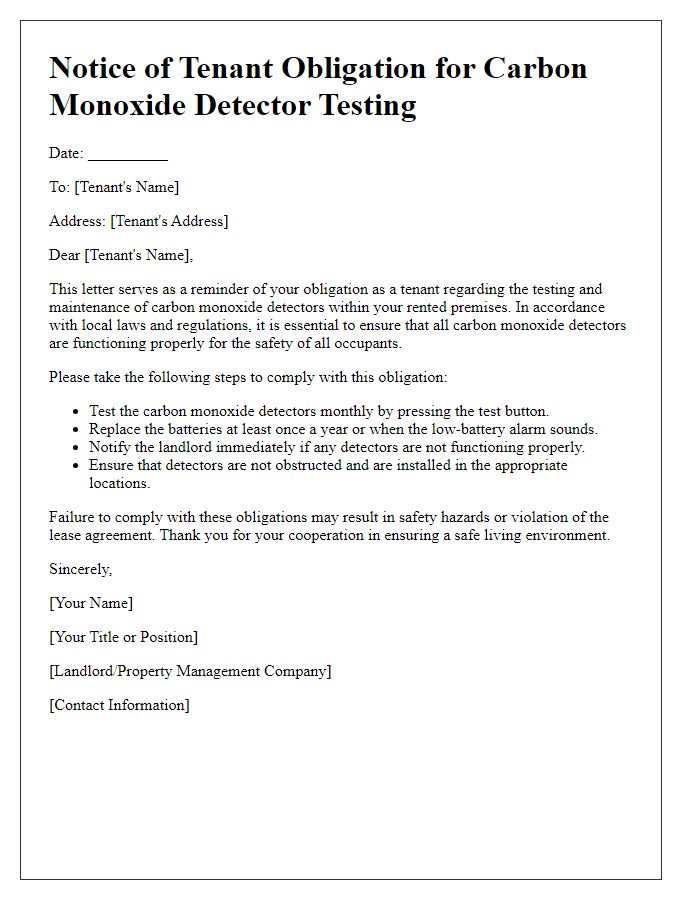 Notice of Tenant Obligation for Carbon Monoxide Detector Testing

Date: __________

To: [Tenant's Name]

Address: [Tenant's Address]

Dear [Tenant's Name],

This letter serves as a reminder of your obligation as a tenant regarding the testing and maintenance of carbon monoxide detectors within your rented premises. In accordance with local laws and regulations, it is essential to ensure that all carbon monoxide detectors are functioning properly for the safety of all occupants.

Please take the following steps to comply with this obligation:

- Test the carbon monoxide detectors monthly by pressing the test button.
- Replace the batteries at least once a year or when the low-battery alarm sounds.
- Notify the landlord immediately if any detectors are not functioning properly.
- Ensure that detectors are not obstructed and are installed in the appropriate locations.

Failure to comply with these obligations may result in safety hazards or violation of the lease agreement. Thank you for your cooperation in ensuring a safe living environment.

Sincerely,

[Your Name]

[Your Title or Position]

[Landlord/Property Management Company]

[Contact Information]